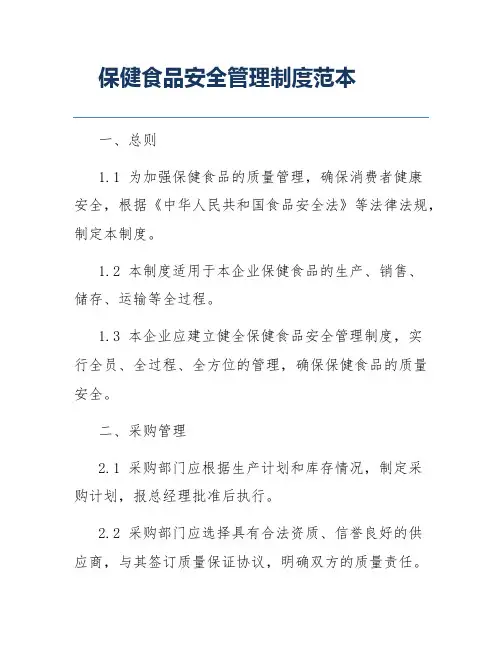 保健食品安全管理制度范本

一、总则

1.1 为加强保健食品的质量管理，确保消费者健康安全，根据《中华人民共和国食品安全法》等法律法规，制定本制度。

1.2 本制度适用于本企业保健食品的生产、销售、储存、运输等全过程。

1.3 本企业应建立健全保健食品安全管理制度，实行全员、全过程、全方位的管理，确保保健食品的质量安全。

二、采购管理

2.1 采购部门应根据生产计划和库存情况，制定采购计划，报总经理批准后执行。

2.2 采购部门应选择具有合法资质、信誉良好的供应商，与其签订质量保证协议，明确双方的质量责任。